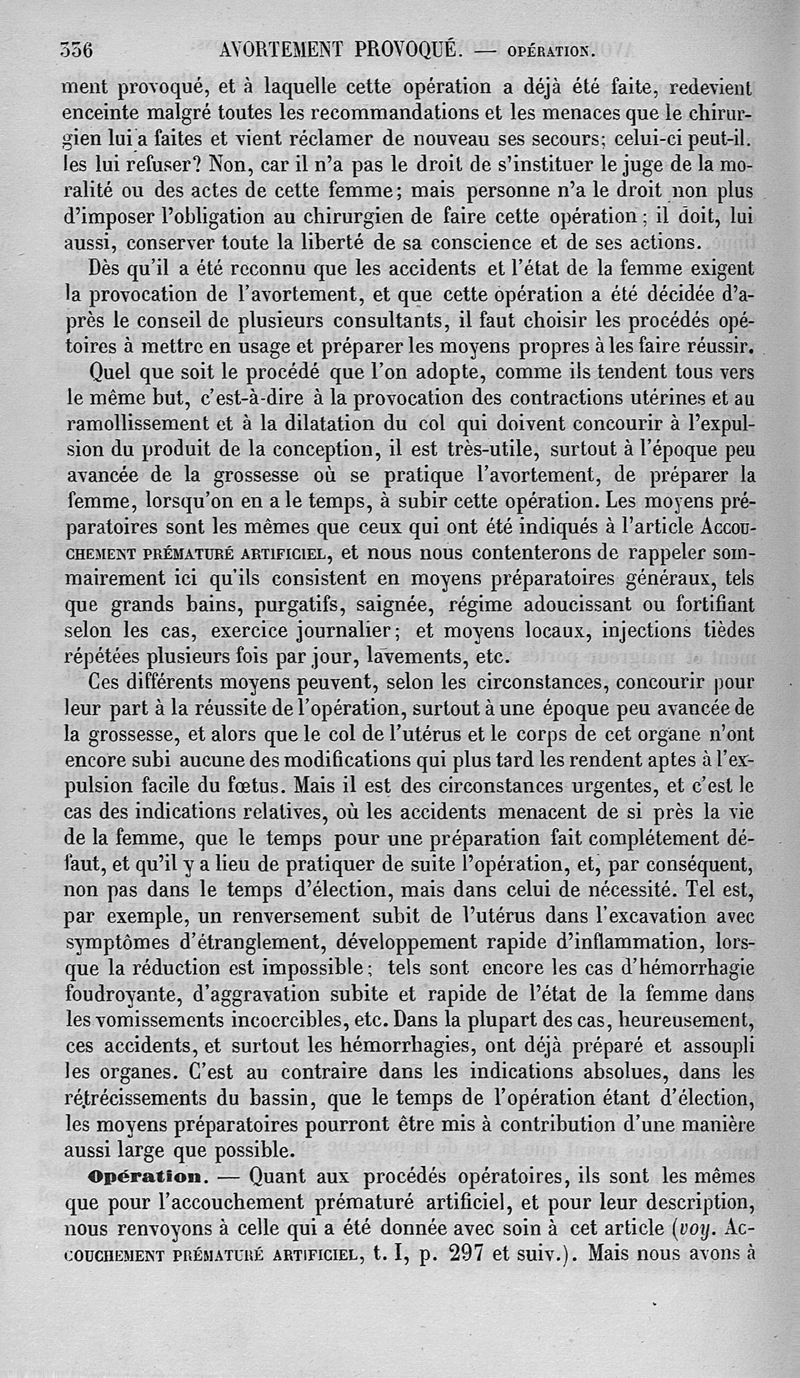 336 AVORTEMENT PROVOQUÉ. — OPÉRATION.

ment provoqué, et à laquelle cette opération a déjà été faite, redevient enceinte malgré toutes les recommandations et les menaces que le chirurgien lui a faites et vient réclamer de nouveau ses secours; celui-ci peut-il. les lui refuser? Non, car il n'a pas le droit de s'instituer le juge de la moralité ou des actes de cette femme; mais personne n'a le droit non plus d'imposer l'obligation au chirurgien de faire cette opération; il doit, lui aussi, conserver toute la liberté de sa conscience et de ses actions.

Dès qu'il a été reconnu que les accidents et l'état de la femme exigent la provocation de l'avortement, et que cette opération a été décidée d'après le conseil de plusieurs consultants, il faut choisir les procédés opétoires à mettre en usage et préparer les moyens propres à les faire réussir.

Quel que soit le procédé que l'on adopte, comme ils tendent tous vers le même but, c'est-à-dire à la provocation des contractions utérines et au ramollissement et à la dilatation du col qui doivent concourir à l'expulsion du produit de la conception, il est très-utile, surtout à l'époque peu avancée de la grossesse où se pratique l'avortement, de préparer la femme, lorsqu'on en a le temps, à subir cette opération. Les moyens préparatoires sont les mêmes que ceux qui ont été indiqués à l'article ACCOUCHEMENT PRÉMATURÉ ARTIFICIEL, et nous nous contenterons de rappeler sommairement ici qu'ils consistent en moyens préparatoires généraux, tels que grands bains, purgatifs, saignée, régime adoucissant ou fortifiant selon les cas, exercice journalier; et moyens locaux, injections tièdes répétées plusieurs fois par jour, lavements, etc.

Ces différents moyens peuvent, selon les circonstances, concourir pour leur part à la réussite de l'opération, surtout à une époque peu avancée de la grossesse, et alors que le col de l'utérus et le corps de cet organe n'ont encore subi aucune des modifications qui plus tard les rendent aptes à l'expulsion facile du fœtus. Mais il est des circonstances urgentes, et c'est le cas des indications relatives, où les accidents menacent de si près la vie de la femme, que le temps pour une préparation fait complétement défaut, et qu'il y a lieu de pratiquer de suite l'opération, et, par conséquent, non pas dans le temps d'élection, mais dans celui de nécessité. Tel est, par exemple, un renversement subit de l'utérus dans l'excavation avec symptômes d'étranglement, développement rapide d'inflammation, lorsque la réduction est impossible; tels sont encore les cas d'hémorrhagie foudroyante, d'aggravation subite et rapide de l'état de la femme dans les vomissements incoercibles, etc. Dans la plupart des cas, heureusement, ces accidents, et surtout les hémorrhagies, ont déjà préparé et assoupli les organes. C'est au contraire dans les indications absolues, dans les rétrécissements du bassin, que le temps de l'opération étant d'élection, les moyens préparatoires pourront être mis à contribution d'une manière aussi large que possible.

Opération. — Quant aux procédés opératoires, ils sont les mêmes que pour l'accouchement prématuré artificiel, et pour leur description, nous renvoyons à celle qui a été donnée avec soin à cet article (voy. ACCOUCHEMENT PRÉMATURÉ ARTIFICIEL, t. I, p. 297 et suiv.). Mais nous avons à